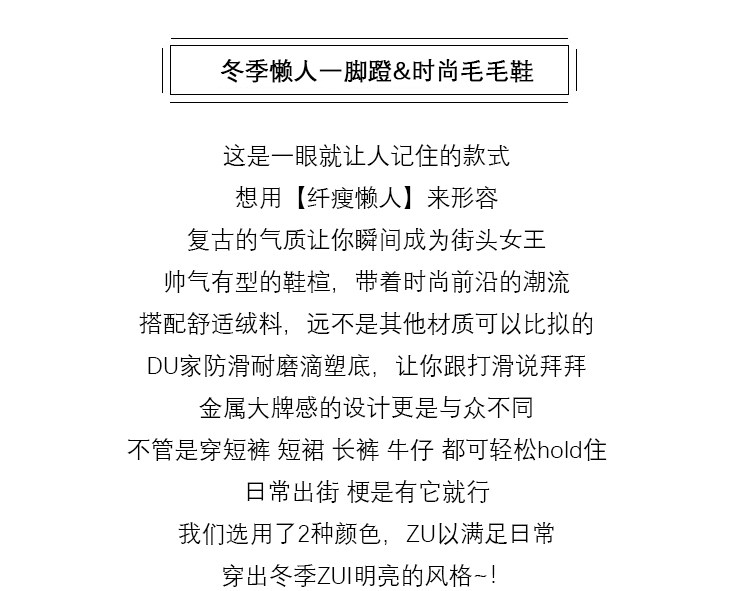 冬季懒人一脚蹬&时尚毛毛鞋

这是一眼就让人记住的款式
想用【纤瘦懒人】来形容
复古的气质让你瞬间成为街头女王
帅气有型的鞋楦，带着时尚前沿的潮流
搭配舒适绒料，远不是其他材质可以比拟的
DU家防滑耐磨滴塑底，让你跟打滑说拜拜
金属大牌感的设计更是与众不同
不管是穿短裤 短裙 长裤 牛仔 都可轻松hold住
日常出街 梗是有它就行
我们选用了2种颜色，ZU以满足日常
穿出冬季ZUI明亮的风格~!